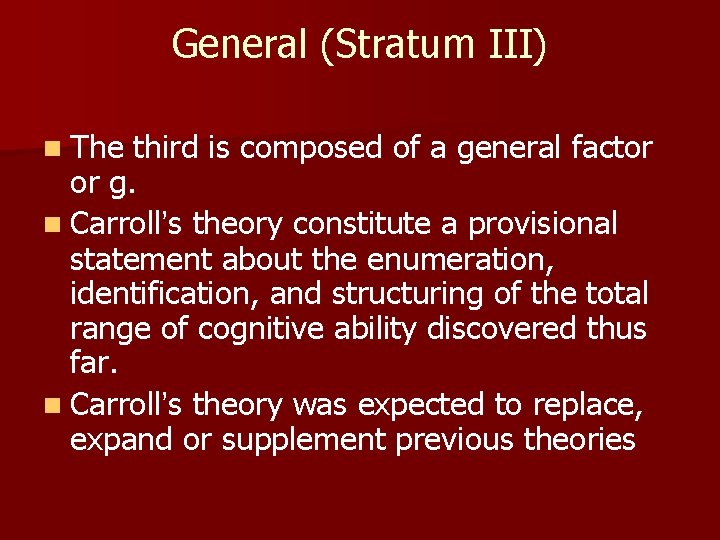 General (Stratum III)

- The third is composed of a general factor or g.
- Carroll's theory constitute a provisional statement about the enumeration, identification, and structuring of the total range of cognitive ability discovered thus far.
- Carroll's theory was expected to replace, expand or supplement previous theories